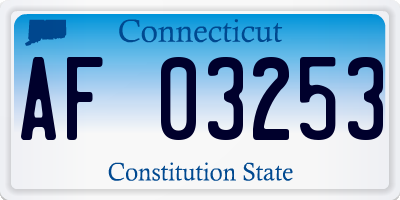 Connecticut

AF 03253

Constitution State